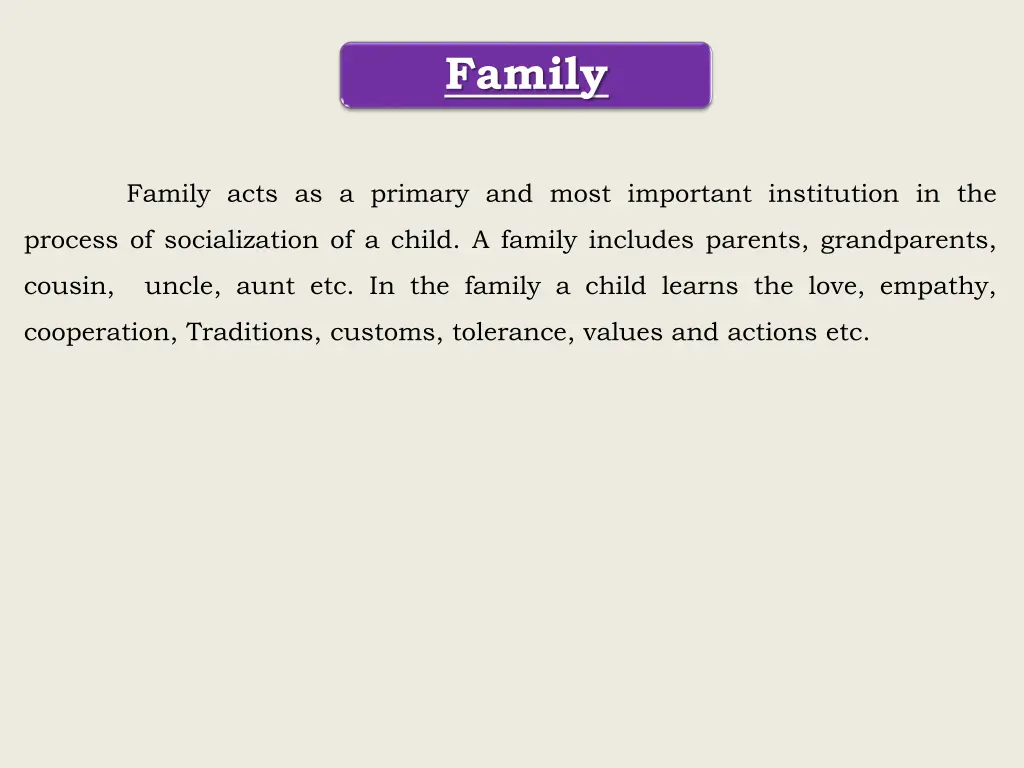 Family

Family acts as a primary and most important institution in the process of socialization of a child. A family includes parents, grandparents, cousin, uncle, aunt etc. In the family a child learns the love, empathy, cooperation, Traditions, customs, tolerance, values and actions etc.